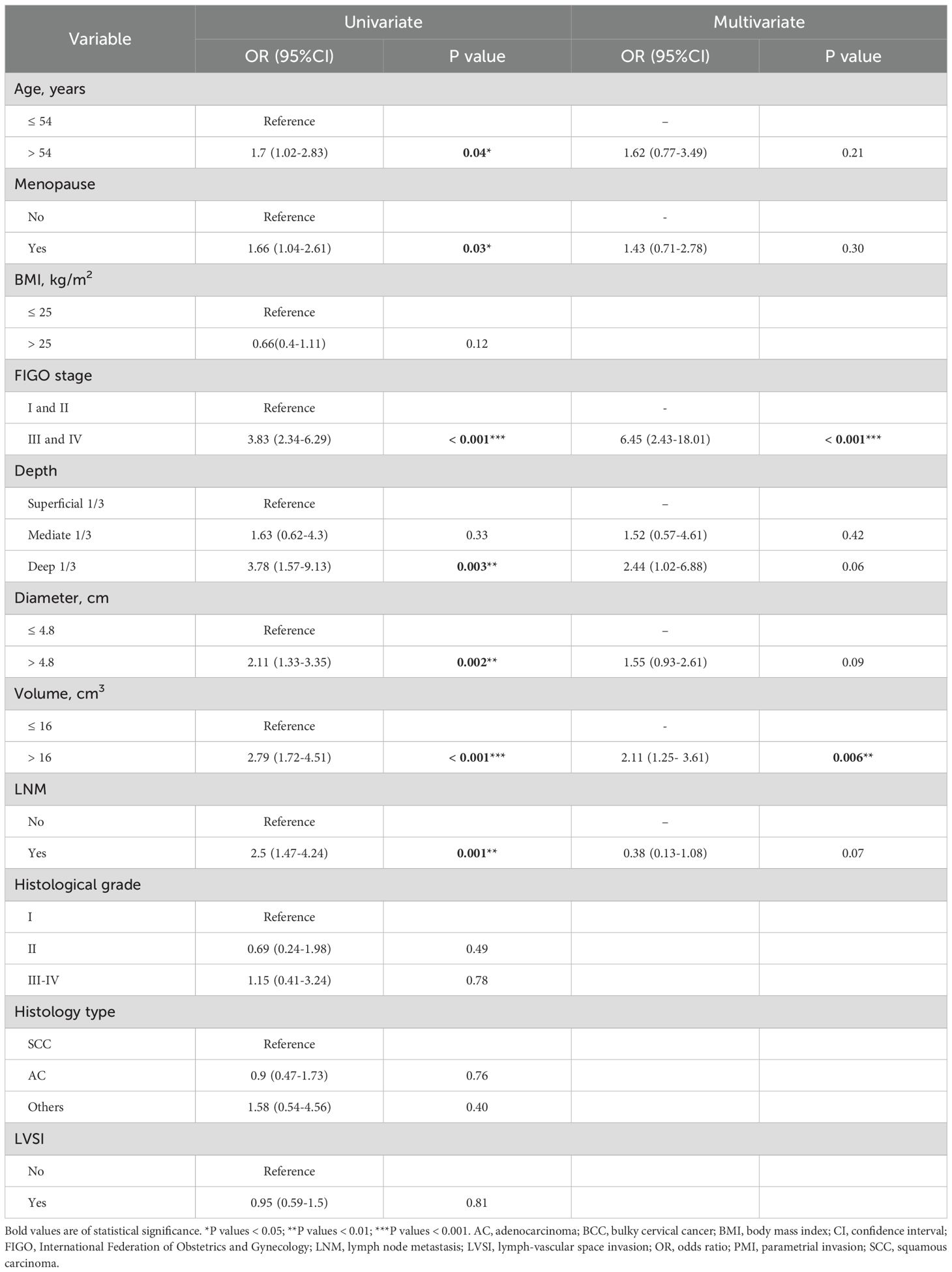 | Variable | Univariate OR (95%CI) | Univariate P value | Multivariate OR (95%CI) | Multivariate P value |
|---|---|---|---|---|
| Age, years | | | | |
| ≤ 54 | Reference | | – | |
| > 54 | 1.7 (1.02-2.83) | 0.04* | 1.62 (0.77-3.49) | 0.21 |
| Menopause | | | | |
| No | Reference | | - | |
| Yes | 1.66 (1.04-2.61) | 0.03* | 1.43 (0.71-2.78) | 0.30 |
| BMI, kg/m$^2$ | | | | |
| ≤ 25 | Reference | | | |
| > 25 | 0.66(0.4-1.11) | 0.12 | | |
| FIGO stage | | | | |
| I and II | Reference | | - | |
| III and IV | 3.83 (2.34-6.29) | < 0.001*** | 6.45 (2.43-18.01) | < 0.001*** |
| Depth | | | | |
| Superficial 1/3 | Reference | | – | |
| Mediate 1/3 | 1.63 (0.62-4.3) | 0.33 | 1.52 (0.57-4.61) | 0.42 |
| Deep 1/3 | 3.78 (1.57-9.13) | 0.003** | 2.44 (1.02-6.88) | 0.06 |
| Diameter, cm | | | | |
| ≤ 4.8 | Reference | | – | |
| > 4.8 | 2.11 (1.33-3.35) | 0.002** | 1.55 (0.93-2.61) | 0.09 |
| Volume, cm$^3$ | | | | |
| ≤ 16 | Reference | | - | |
| > 16 | 2.79 (1.72-4.51) | < 0.001*** | 2.11 (1.25- 3.61) | 0.006** |
| LNM | | | | |
| No | Reference | | – | |
| Yes | 2.5 (1.47-4.24) | 0.001** | 0.38 (0.13-1.08) | 0.07 |
| Histological grade | | | | |
| I | Reference | | | |
| II | 0.69 (0.24-1.98) | 0.49 | | |
| III-IV | 1.15 (0.41-3.24) | 0.78 | | |
| Histology type | | | | |
| SCC | Reference | | | |
| AC | 0.9 (0.47-1.73) | 0.76 | | |
| Others | 1.58 (0.54-4.56) | 0.40 | | |
| LVSI | | | | |
| No | Reference | | | |
| Yes | 0.95 (0.59-1.5) | 0.81 | | |

Bold values are of statistical significance. *P values < 0.05; **P values < 0.01; ***P values < 0.001. AC, adenocarcinoma; BCC, bulky cervical cancer; BMI, body mass index; CI, confidence interval; FIGO, International Federation of Obstetrics and Gynecology; LNM, lymph node metastasis; LVSI, lymph-vascular space invasion; OR, odds ratio; PMI, parametrial invasion; SCC, squamous carcinoma.